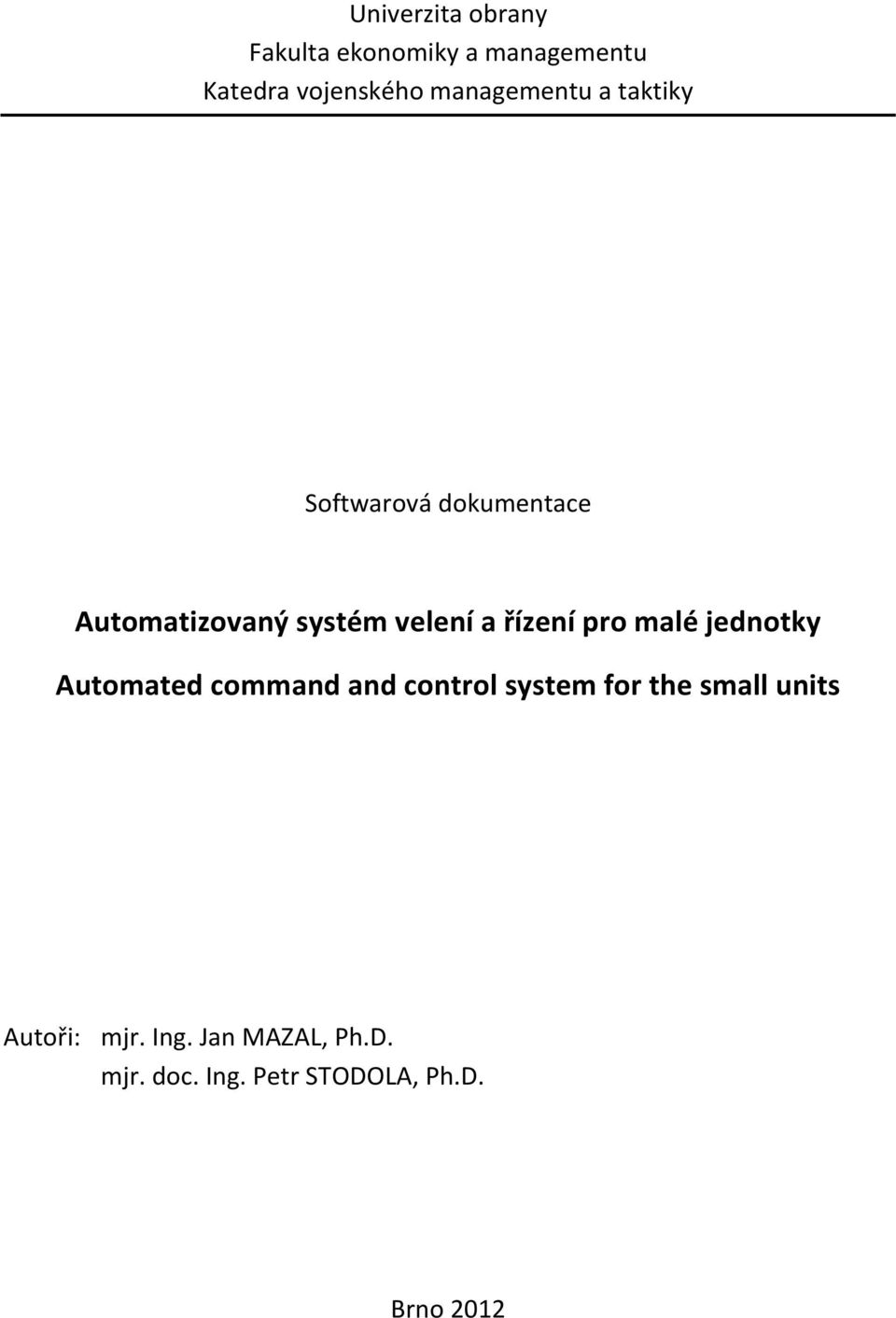 Univerzita obrany
Fakulta ekonomiky a managementu
Katedra vojenského managementu a taktiky

Softwarová dokumentace

Automatizovaný systém velení a řízení pro malé jednotky

Automated command and control system for the small units

Autoři: mjr. Ing. Jan MAZAL, Ph.D.
mjr. doc. Ing. Petr STODOLA, Ph.D.

Brno 2012